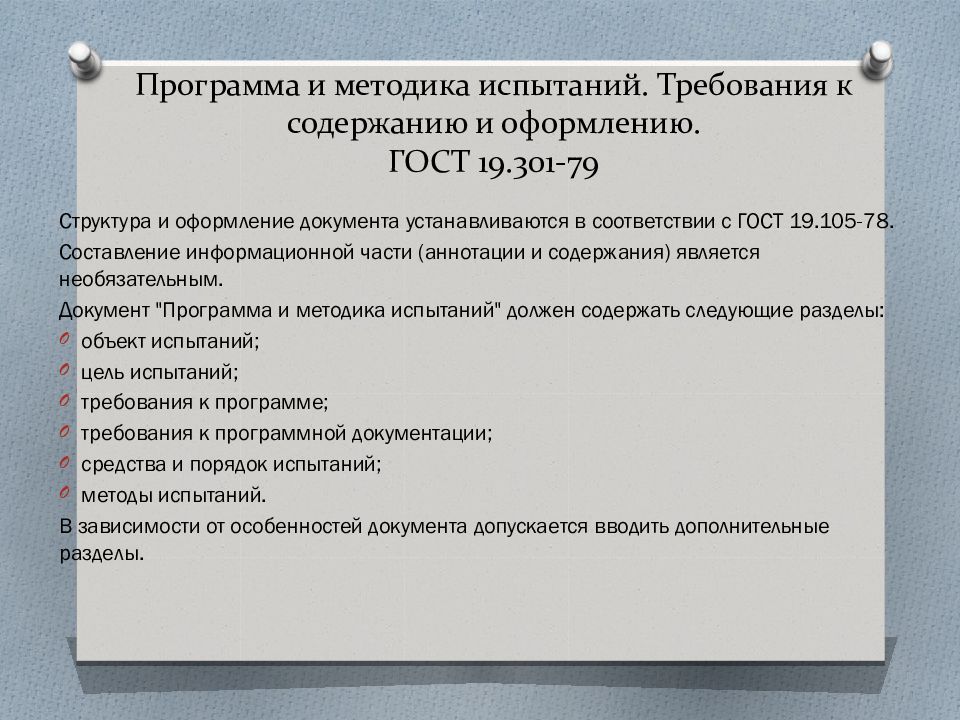 Программа и методика испытаний. Требования к содержанию и оформлению.
ГОСТ 19.301-79

Структура и оформление документа устанавливаются в соответствии с ГОСТ 19.105-78.

Составление информационной части (аннотации и содержания) является необязательным.

Документ "Программа и методика испытаний" должен содержать следующие разделы:

объект испытаний;

цель испытаний;

требования к программе;

требования к программной документации;

средства и порядок испытаний;

методы испытаний.

В зависимости от особенностей документа допускается вводить дополнительные разделы.